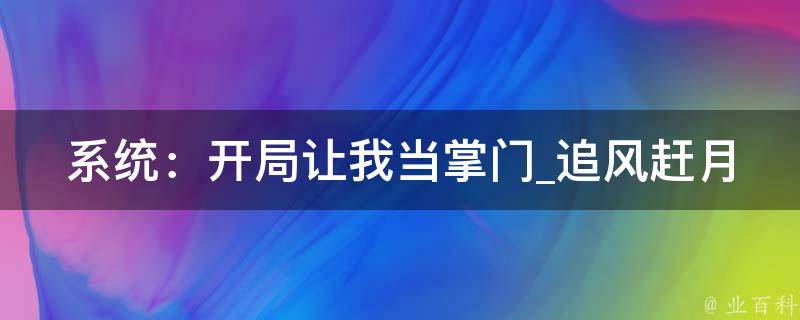 系统：开局让我当掌门_追风赶月

@ 业百科